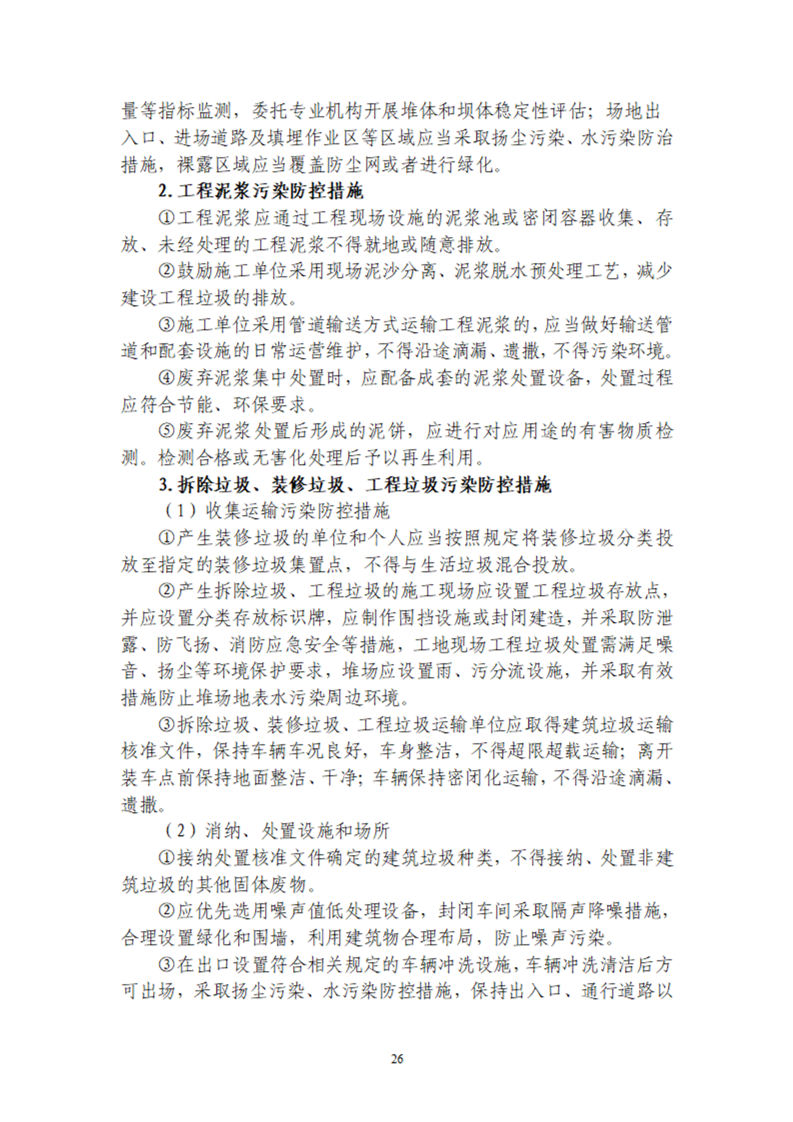 量等指标监测，委托专业机构开展堆体和坝体稳定性评估；场地出入口、进场道路及填埋作业区等区域应当采取扬尘污染、水污染防治措施，裸露区域应当覆盖防尘网或者进行绿化。

2. 工程泥浆污染防控措施

①工程泥浆应通过工程现场设施的泥浆池或密闭容器收集、存放、未经处理的工程泥浆不得就地或随意排放。

②鼓励施工单位采用现场泥沙分离、泥浆脱水预处理工艺，减少建设工程垃圾的排放。

③施工单位采用管道输送方式运输工程泥浆的，应当做好输送管道和配套设施的日常运营维护，不得沿途滴漏、遗撒，不得污染环境。

④废弃泥浆集中处置时，应配备成套的泥浆处置设备，处置过程应符合节能、环保要求。

⑤废弃泥浆处置后形成的泥饼，应进行对应用途的有害物质检测。检测合格或无害化处理后予以再生利用。

3. 拆除垃圾、装修垃圾、工程垃圾污染防控措施

（1）收集运输污染防控措施

①产生装修垃圾的单位和个人应当按照规定将装修垃圾分类投放至指定的装修垃圾集置点，不得与生活垃圾混合投放。

②产生拆除垃圾、工程垃圾的施工现场应设置工程垃圾存放点，并应设置分类存放标识牌，应制作围挡设施或封闭建造，并采取防泄露、防飞扬、消防应急安全等措施，工地现场工程垃圾处置需满足噪音、扬尘等环境保护要求，堆场应设置雨、污分流设施，并采取有效措施防止堆场地表水污染周边环境。

③拆除垃圾、装修垃圾、工程垃圾运输单位应取得建筑垃圾运输核准文件，保持车辆车况良好，车身整洁，不得超限超载运输；离开装车点前保持地面整洁、干净；车辆保持密闭化运输，不得沿途滴漏、遗撒。

（2）消纳、处置设施和场所

①接纳处置核准文件确定的建筑垃圾种类，不得接纳、处置非建筑垃圾的其他固体废物。

②应优先选用噪声值低处理设备，封闭车间采取隔声降噪措施，合理设置绿化和围墙，利用建筑物合理布局，防止噪声污染。

③在出口设置符合相关规定的车辆冲洗设施，车辆冲洗清洁后方可出场，采取扬尘污染、水污染防控措施，保持出入口、通行道路以

26